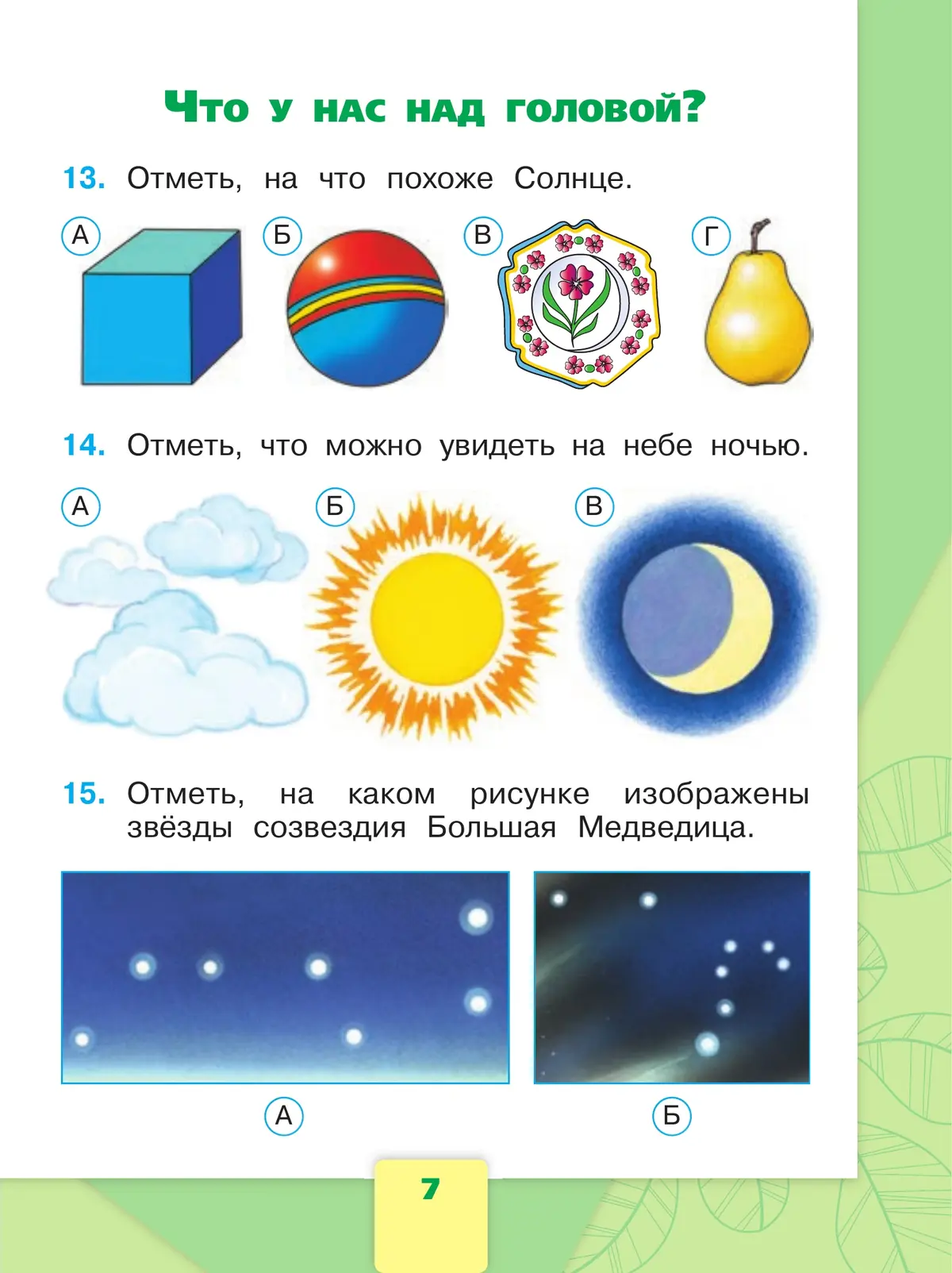 Что у нас над головой?

13. Отметь, на что похоже Солнце.

А Б В Г

14. Отметь, что можно увидеть на небе ночью.

А Б В

15. Отметь, на каком рисунке изображены звёзды созвездия Большая Медведица.

А Б

7